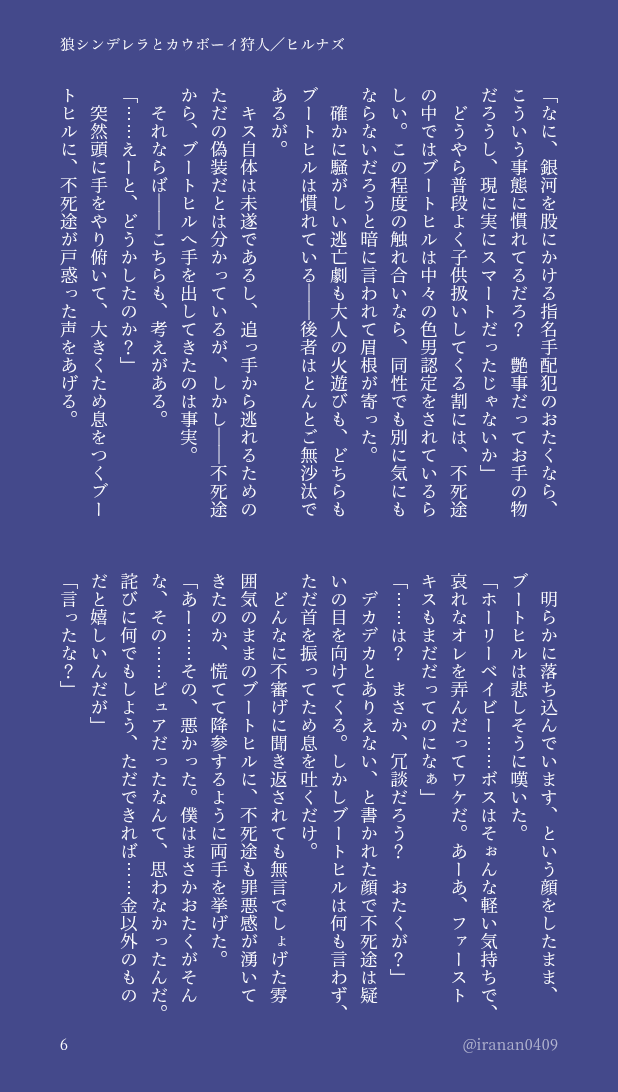 狼シンデレラとカウボーイ狩人／ヒルナズ

「なに、銀河を股にかける指名手配犯のおたくなら、こういう事態に慣れてるだろ？　艶事だってお手の物だろうし、現に実にスマートだったじゃないか」
　どうやら普段よく子供扱いしてくる割には、不死途の中ではブートヒルは中々の色男認定をされているらしい。この程度の触れ合いなら、同性でも別に気にもならないだろうと暗に言われて眉根が寄った。
　確かに騒がしい逃亡劇も大人の火遊びも、どちらもブートヒルは慣れている――後者はとんとご無沙汰であるが。
　キス自体は未遂であるし、追っ手から逃れるためのただの偽装だとは分かっているが、しかし――不死途から、ブートヒルへ手を出してきたのは事実。
　それならば――こちらも、考えがある。
「……えーと、どうかしたのか？」
　突然頭に手をやり俯いて、大きくため息をつくブートヒルに、不死途が戸惑った声をあげる。

　明らかに落ち込んでいます、という顔をしたまま、ブートヒルは悲しそうに嘆いた。
「ホーリーベイビー……ボスはそぉんな軽い気持ちで、哀れなオレを弄んだってワケだ。あーあ、ファーストキスもまだだってのになぁ」
「……は？　まさか、冗談だろう？　おたくが？」
　デカデカとありえない、と書かれた顔で不死途は疑いの目を向けてくる。しかしブートヒルは何も言わず、ただ首を振ってため息を吐くだけ。
　どんなに不審げに聞き返されても無言でしょげた雰囲気のままのブートヒルに、不死途も罪悪感が湧いてきたのか、慌てて降参するように両手を挙げた。
「あー……その、悪かった。僕はまさかおたくがそんな、その……ピュアだったなんて、思わなかったんだ。詫びに何でもしよう、ただできれば……金以外のものだと嬉しいんだが」
「言ったな？」

6　@iranan0409